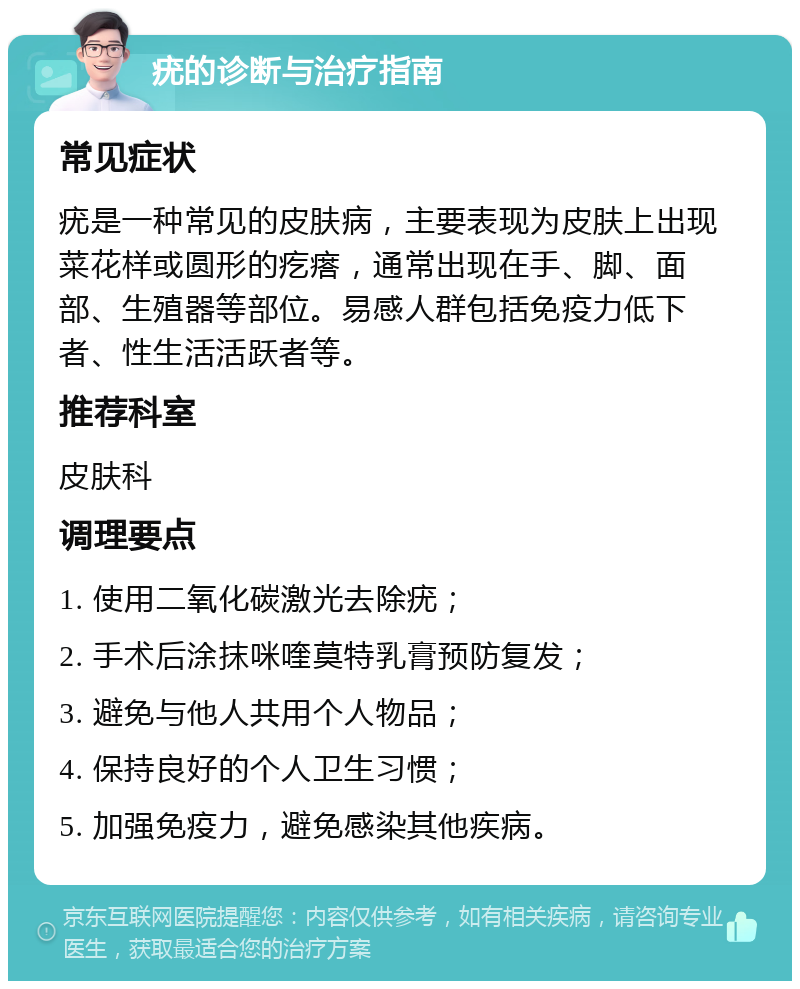 疣的诊断与治疗指南

常见症状

疣是一种常见的皮肤病，主要表现为皮肤上出现菜花样或圆形的疙瘩，通常出现在手、脚、面部、生殖器等部位。易感人群包括免疫力低下者、性生活活跃者等。

推荐科室

皮肤科

调理要点

1. 使用二氧化碳激光去除疣；

2. 手术后涂抹咪喹莫特乳膏预防复发；

3. 避免与他人共用个人物品；

4. 保持良好的个人卫生习惯；

5. 加强免疫力，避免感染其他疾病。

京东互联网医院提醒您：内容仅供参考，如有相关疾病，请咨询专业医生，获取最适合您的治疗方案